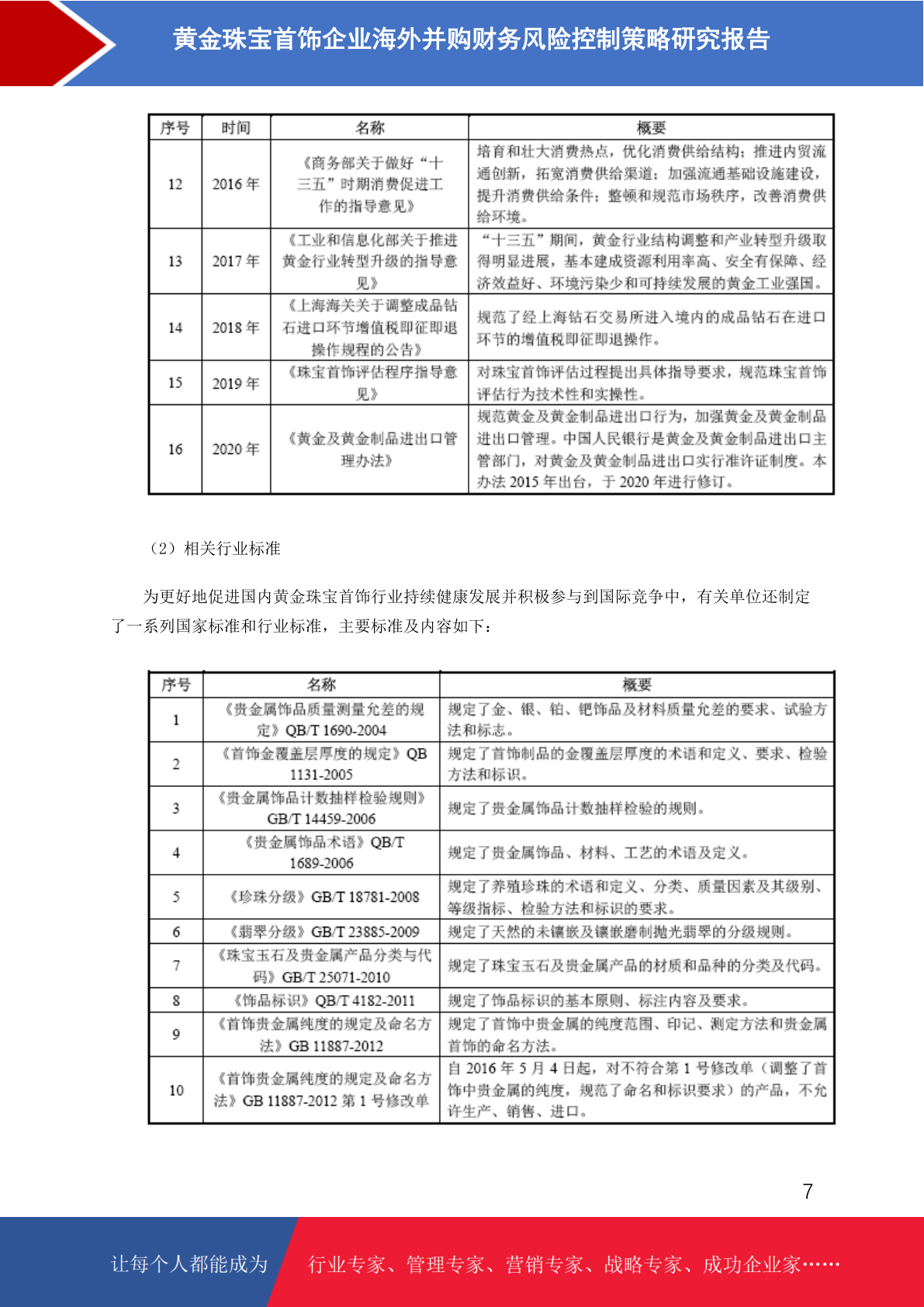 黄金珠宝首饰企业海外并购财务风险控制策略研究报告

| 序号 | 时间 | 名称 | 概要 |
|---|---|---|---|
| 12 | 2016 年 | 《商务部关于做好“十三五”时期消费促进工作的指导意见》 | 培育和壮大消费热点，优化消费供给结构；推进内贸流通创新，拓宽消费供给渠道；加强流通基础设施建设，提升消费供给条件；整顿和规范市场秩序，改善消费供给环境。 |
| 13 | 2017 年 | 《工业和信息化部关于推进黄金行业转型升级的指导意见》 | “十三五”期间，黄金行业结构调整和产业转型升级取得明显进展，基本建成资源利用率高、安全有保障、经济效益好、环境污染少和可持续发展的黄金工业强国。 |
| 14 | 2018 年 | 《上海海关关于调整成品钻石进口环节增值税即征即退操作规程的公告》 | 规范了经上海钻石交易所进入境内的成品钻石在进口环节的增值税即征即退操作。 |
| 15 | 2019 年 | 《珠宝首饰评估程序指导意见》 | 对珠宝首饰评估过程提出具体指导要求，规范珠宝首饰评估行为技术性和实操性。 |
| 16 | 2020 年 | 《黄金及黄金制品进出口管理办法》 | 规范黄金及黄金制品进出口行为，加强黄金及黄金制品进出口管理。中国人民银行是黄金及黄金制品进出口主管部门，对黄金及黄金制品进出口实行准许证制度。本办法 2015 年出台，于 2020 年进行修订。 |

（2）相关行业标准

为更好地促进国内黄金珠宝首饰行业持续健康发展并积极参与到国际竞争中，有关单位还制定了一系列国家标准和行业标准，主要标准及内容如下：

| 序号 | 名称 | 概要 |
|---|---|---|
| 1 | 《贵金属饰品质量测量允差的规定》QB/T 1690-2004 | 规定了金、银、铂、钯饰品及材料质量允差的要求、试验方法和标志。 |
| 2 | 《首饰金覆盖层厚度的规定》QB 1131-2005 | 规定了首饰制品的金覆盖层厚度的术语和定义、要求、检验方法和标识。 |
| 3 | 《贵金属饰品计数抽样检验规则》GB/T 14459-2006 | 规定了贵金属饰品计数抽样检验的规则。 |
| 4 | 《贵金属饰品术语》QB/T 1689-2006 | 规定了贵金属饰品、材料、工艺的术语及定义。 |
| 5 | 《珍珠分级》GB/T 18781-2008 | 规定了养殖珍珠的术语和定义、分类、质量因素及其级别、等级指标、检验方法和标识的要求。 |
| 6 | 《翡翠分级》GB/T 23885-2009 | 规定了天然的未镶嵌及镶嵌磨制抛光翡翠的分级规则。 |
| 7 | 《珠宝玉石及贵金属产品分类与代码》GB/T 25071-2010 | 规定了珠宝玉石及贵金属产品的材质和品种的分类及代码。 |
| 8 | 《饰品标识》QB/T 4182-2011 | 规定了饰品标识的基本原则、标注内容及要求。 |
| 9 | 《首饰贵金属纯度的规定及命名方法》GB 11887-2012 | 规定了首饰中贵金属的纯度范围、印记、测定方法和贵金属首饰的命名方法。 |
| 10 | 《首饰贵金属纯度的规定及命名方法》GB 11887-2012 第 1 号修改单 | 自 2016 年 5 月 4 日起，对不符合第 1 号修改单（调整了首饰中贵金属的纯度，规范了命名和标识要求）的产品，不允许生产、销售、进口。 |

7

让每个人都能成为 行业专家、管理专家、营销专家、战略专家、成功企业家……